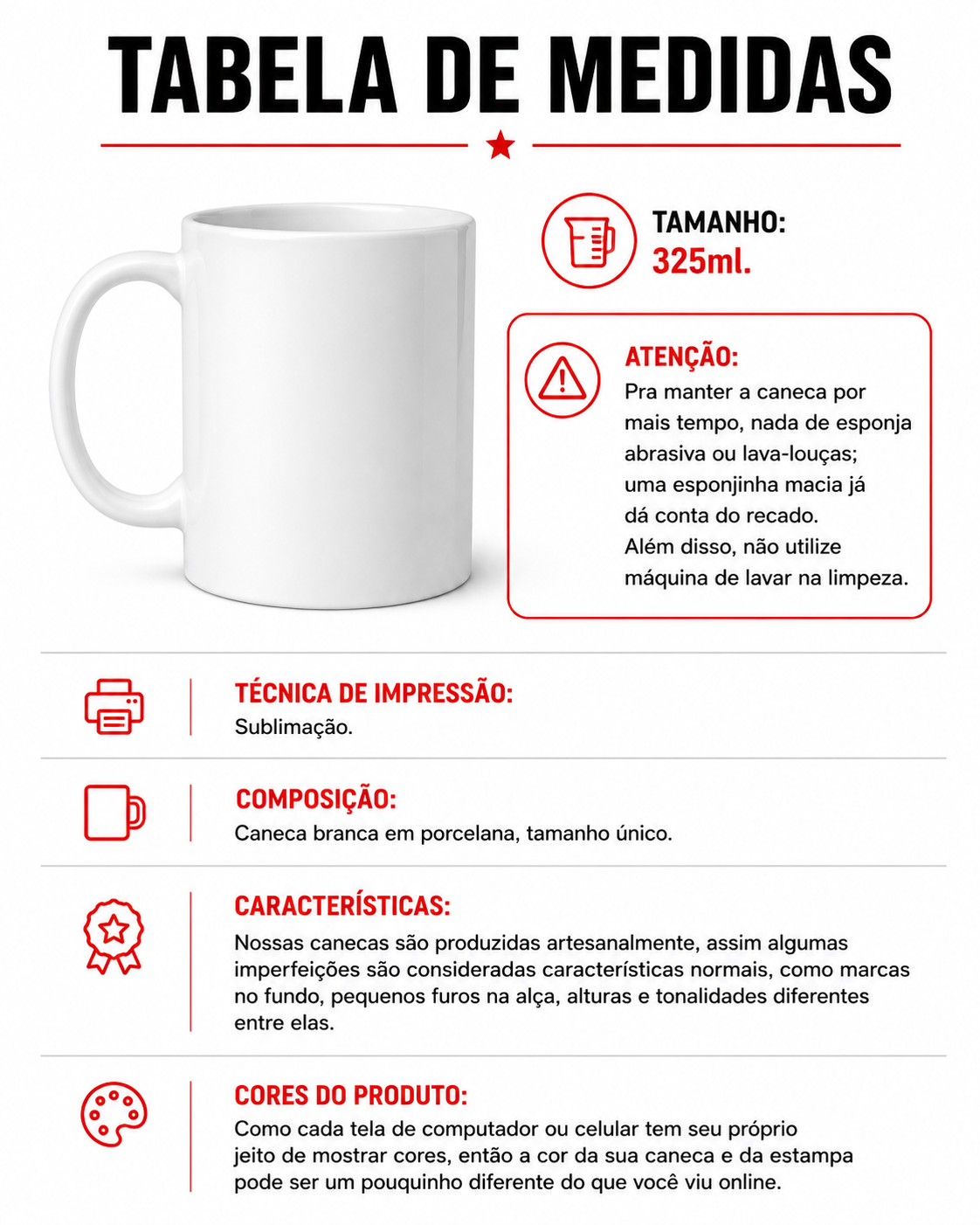 TABELA DE MEDIDAS

TAMANHO:
325ml.

ATENÇÃO:
Pra manter a caneca por mais tempo, nada de esponja abrasiva ou lava-louças; uma esponjinha macia já dá conta do recado. Além disso, não utilize máquina de lavar na limpeza.

TÉCNICA DE IMPRESSÃO:
Sublimação.

COMPOSIÇÃO:
Caneca branca em porcelana, tamanho único.

CARACTERÍSTICAS:
Nossas canecas são produzidas artesanalmente, assim algumas imperfeições são consideradas características normais, como marcas no fundo, pequenos furos na alça, alturas e tonalidades diferentes entre elas.

CORES DO PRODUTO:
Como cada tela de computador ou celular tem seu próprio jeito de mostrar cores, então a cor da sua caneca e da estampa pode ser um pouquinho diferente do que você viu online.